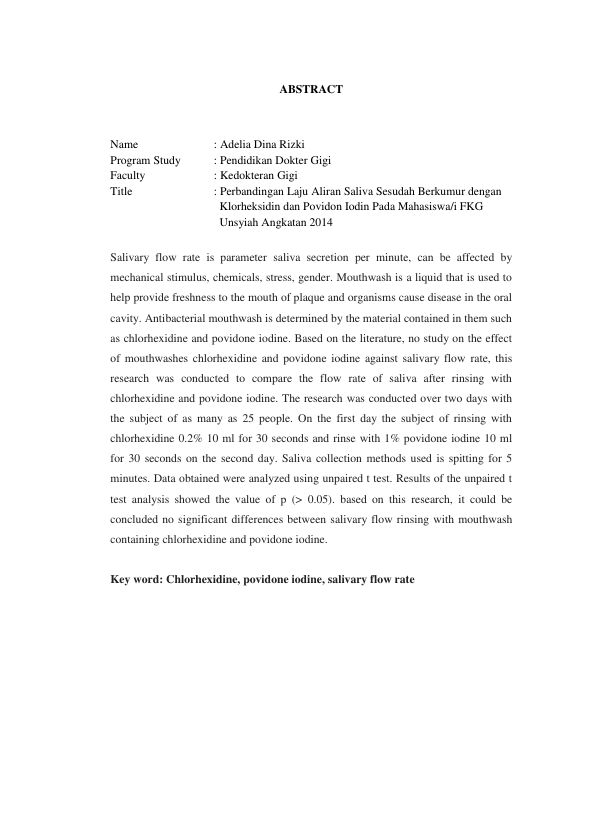 ABSTRACT

Name : Adelia Dina Rizki
Program Study : Pendidikan Dokter Gigi
Faculty : Kedokteran Gigi
Title : Perbandingan Laju Aliran Saliva Sesudah Berkumur dengan Klorheksidin dan Povidon Iodin Pada Mahasiswa/i FKG Unsyiah Angkatan 2014

Salivary flow rate is parameter saliva secretion per minute, can be affected by mechanical stimulus, chemicals, stress, gender. Mouthwash is a liquid that is used to help provide freshness to the mouth of plaque and organisms cause disease in the oral cavity. Antibacterial mouthwash is determined by the material contained in them such as chlorhexidine and povidone iodine. Based on the literature, no study on the effect of mouthwashes chlorhexidine and povidone iodine against salivary flow rate, this research was conducted to compare the flow rate of saliva after rinsing with chlorhexidine and povidone iodine. The research was conducted over two days with the subject of as many as 25 people. On the first day the subject of rinsing with chlorhexidine 0.2% 10 ml for 30 seconds and rinse with 1% povidone iodine 10 ml for 30 seconds on the second day. Saliva collection methods used is spitting for 5 minutes. Data obtained were analyzed using unpaired t test. Results of the unpaired t test analysis showed the value of p (> 0.05). based on this research, it could be concluded no significant differences between salivary flow rinsing with mouthwash containing chlorhexidine and povidone iodine.

Key word: Chlorhexidine, povidone iodine, salivary flow rate